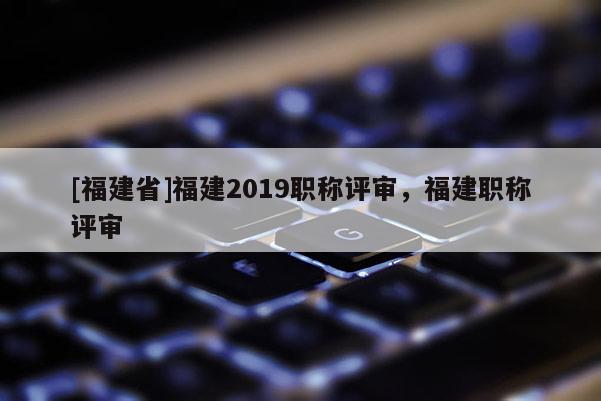 [福建省]福建2019职称评审，福建职称评审

G